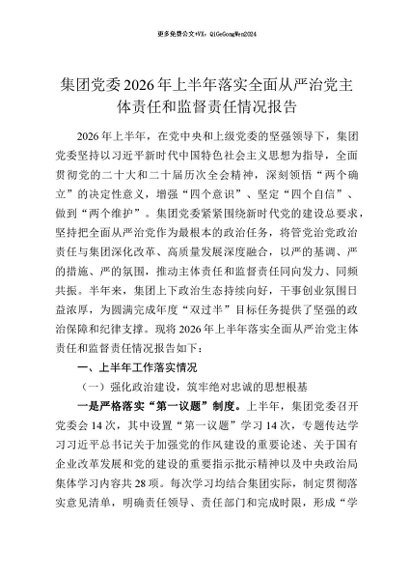 更多免费公文+VX：QiGeGongWen2024

集团党委2026年上半年落实全面从严治党主体责任和监督责任情况报告

2026年上半年，在党中央和上级党委的坚强领导下，集团党委坚持以习近平新时代中国特色社会主义思想为指导，全面贯彻党的二十大和二十届历次全会精神，深刻领悟“两个确立”的决定性意义，增强“四个意识”、坚定“四个自信”、做到“两个维护”。集团党委紧紧围绕新时代党的建设总要求，坚持把全面从严治党作为最根本的政治任务，将管党治党政治责任与集团深化改革、高质量发展深度融合，以严的基调、严的措施、严的氛围，推动主体责任和监督责任同向发力、同频共振。半年来，集团上下政治生态持续向好，干事创业氛围日益浓厚，为圆满完成年度“双过半”目标任务提供了坚强的政治保障和纪律支撑。现将2026年上半年落实全面从严治党主体责任和监督责任情况报告如下：

一、上半年工作落实情况

（一）强化政治建设，筑牢绝对忠诚的思想根基

一是严格落实“第一议题”制度。上半年，集团党委召开党委会14次，其中设置“第一议题”学习14次，专题传达学习习近平总书记关于加强党的作风建设的重要论述、关于国有企业改革发展和党的建设的重要指示批示精神以及中央政治局集体学习内容共28项。每次学习均结合集团实际，制定贯彻落实意见清单，明确责任领导、责任部门和完成时限，形成“学